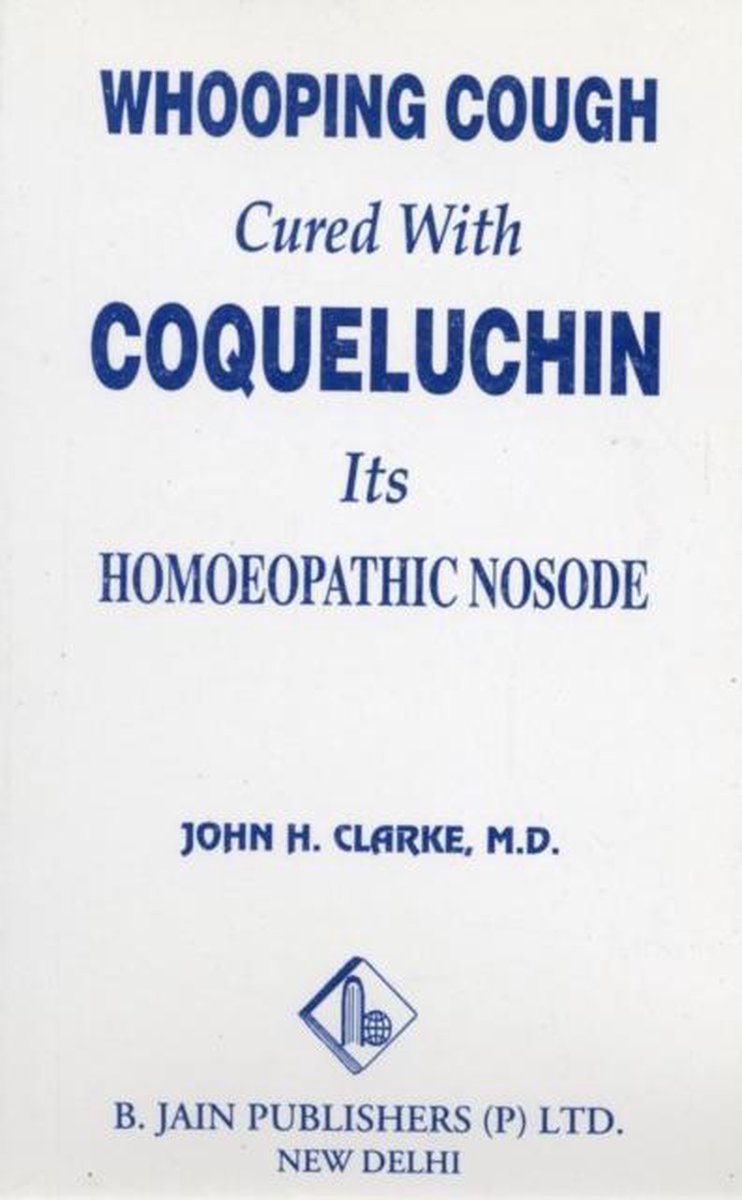 WHOOPING COUGH

Cured With

COQUELUCHIN

Its

HOMOEOPATHIC NOSODE

JOHN H. CLARKE, M.D.

B. JAIN PUBLISHERS (P) LTD.
NEW DELHI